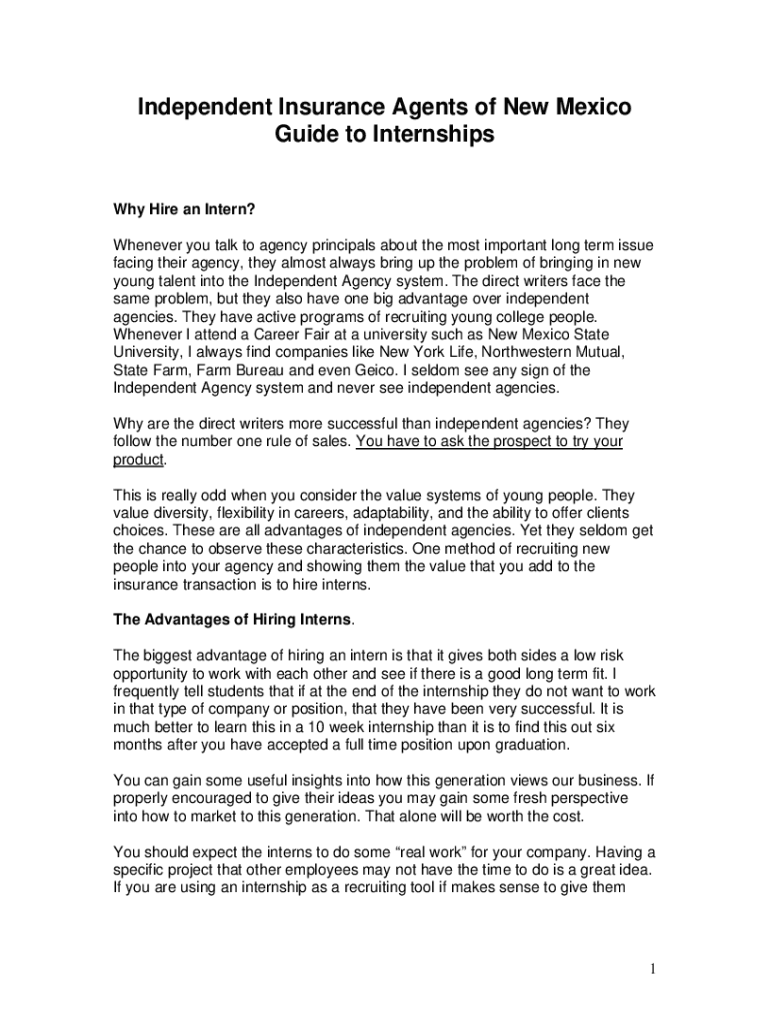 Independent Insurance Agents of New Mexico
Guide to Internships

Why Hire an Intern?

Whenever you talk to agency principals about the most important long term issue facing their agency, they almost always bring up the problem of bringing in new young talent into the Independent Agency system. The direct writers face the same problem, but they also have one big advantage over independent agencies. They have active programs of recruiting young college people. Whenever I attend a Career Fair at a university such as New Mexico State University, I always find companies like New York Life, Northwestern Mutual, State Farm, Farm Bureau and even Geico. I seldom see any sign of the Independent Agency system and never see independent agencies.

Why are the direct writers more successful than independent agencies? They follow the number one rule of sales. You have to ask the prospect to try your product.

This is really odd when you consider the value systems of young people. They value diversity, flexibility in careers, adaptability, and the ability to offer clients choices. These are all advantages of independent agencies. Yet they seldom get the chance to observe these characteristics. One method of recruiting new people into your agency and showing them the value that you add to the insurance transaction is to hire interns.

The Advantages of Hiring Interns.

The biggest advantage of hiring an intern is that it gives both sides a low risk opportunity to work with each other and see if there is a good long term fit. I frequently tell students that if at the end of the internship they do not want to work in that type of company or position, that they have been very successful. It is much better to learn this in a 10 week internship than it is to find this out six months after you have accepted a full time position upon graduation.

You can gain some useful insights into how this generation views our business. If properly encouraged to give their ideas you may gain some fresh perspective into how to market to this generation. That alone will be worth the cost.

You should expect the interns to do some “real work” for your company. Having a specific project that other employees may not have the time to do is a great idea. If you are using an internship as a recruiting tool if makes sense to give them

1